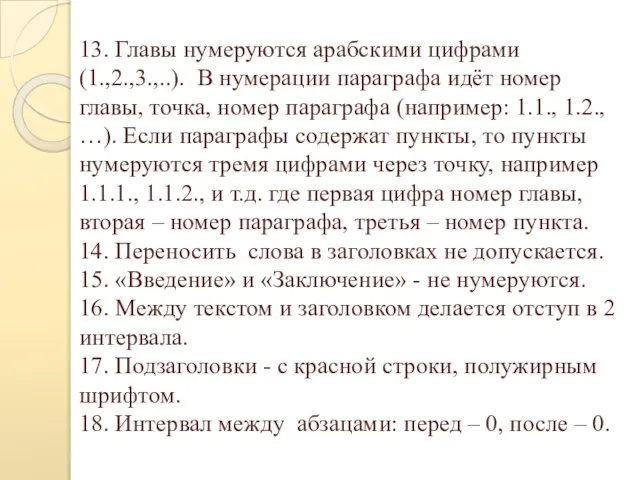 13. Главы нумеруются арабскими цифрами (1.,2.,3.,..). В нумерации параграфа идёт номер главы, точка, номер параграфа (например: 1.1., 1.2., …). Если параграфы содержат пункты, то пункты нумеруются тремя цифрами через точку, например 1.1.1., 1.1.2., и т.д. где первая цифра номер главы, вторая – номер параграфа, третья – номер пункта.
14. Переносить слова в заголовках не допускается.
15. «Введение» и «Заключение» - не нумеруются.
16. Между текстом и заголовком делается отступ в 2 интервала.
17. Подзаголовки - с красной строки, полужирным шрифтом.
18. Интервал между абзацами: перед – 0, после – 0.